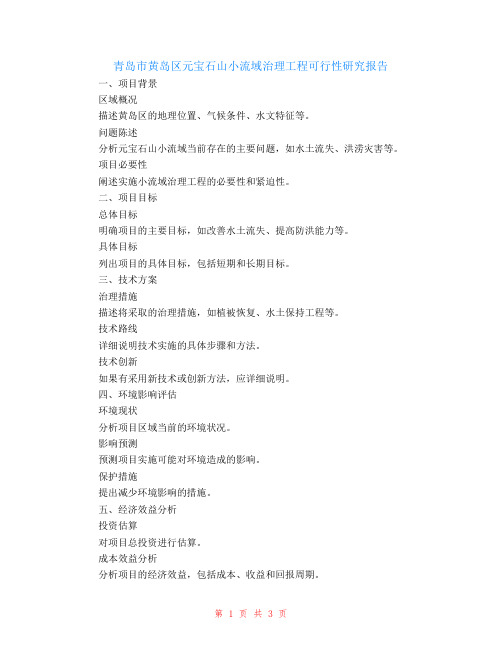 青岛市黄岛区元宝石山小流域治理工程可行性研究报告

一、项目背景

区域概况

描述黄岛区的地理位置、气候条件、水文特征等。

问题陈述

分析元宝石山小流域当前存在的主要问题，如水土流失、洪涝灾害等。

项目必要性

阐述实施小流域治理工程的必要性和紧迫性。

二、项目目标

总体目标

明确项目的主要目标，如改善水土流失、提高防洪能力等。

具体目标

列出项目的具体目标，包括短期和长期目标。

三、技术方案

治理措施

描述将采取的治理措施，如植被恢复、水土保持工程等。

技术路线

详细说明技术实施的具体步骤和方法。

技术创新

如果有采用新技术或创新方法，应详细说明。

四、环境影响评估

环境现状

分析项目区域当前的环境状况。

影响预测

预测项目实施可能对环境造成的影响。

保护措施

提出减少环境影响的措施。

五、经济效益分析

投资估算

对项目总投资进行估算。

成本效益分析

分析项目的经济效益，包括成本、收益和回报周期。

第 1 页 共 3 页